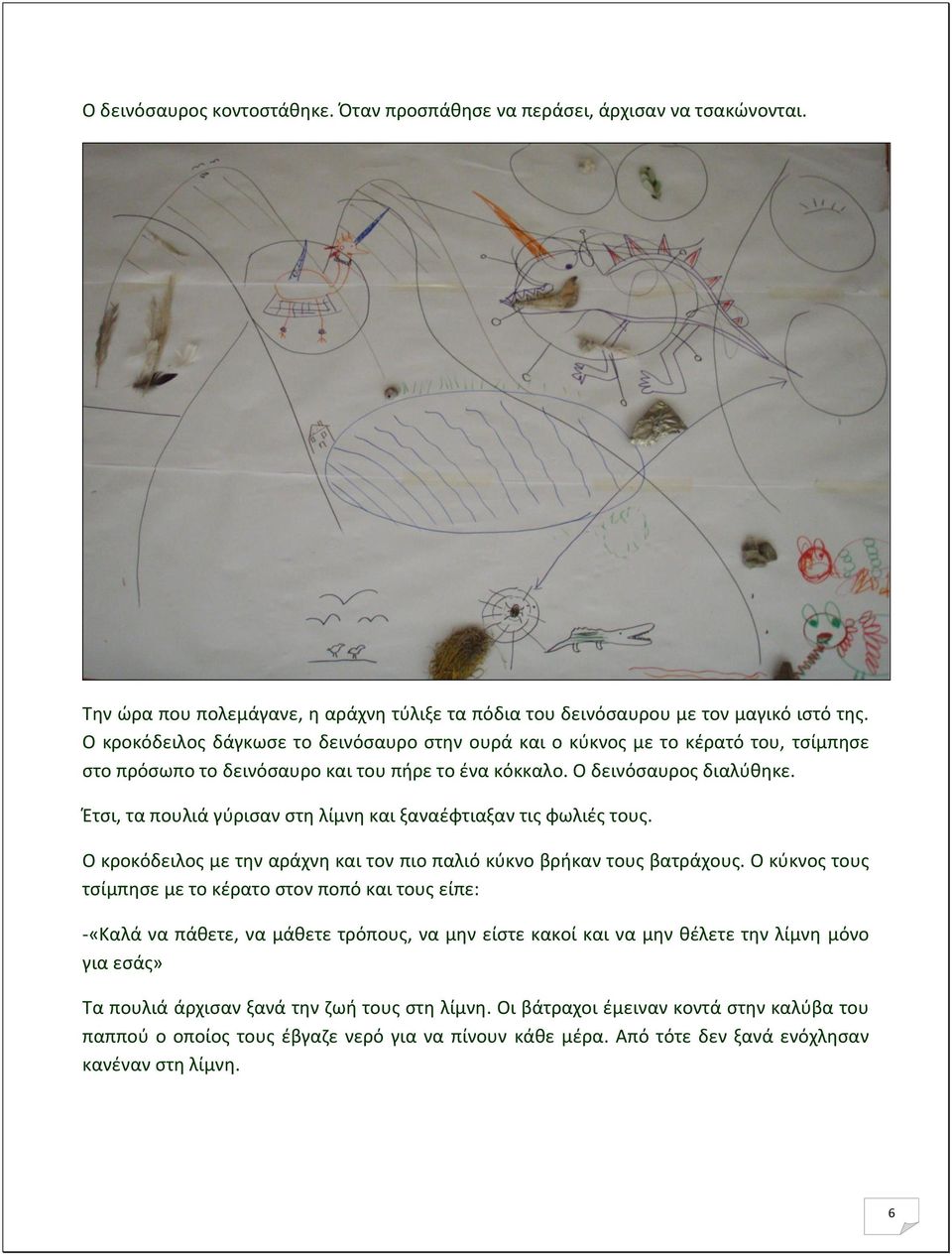 Ο δεινόσαυρος κοντοστάθηκε. Όταν προσπάθησε να περάσει, άρχισαν να τσακώνονται.

Την ώρα που πολεμάγανε, η αράχνη τύλιξε τα πόδια του δεινόσαυρου με τον μαγικό ιστό της. Ο κροκόδειλος δάγκωσε το δεινόσαυρο στην ουρά και ο κύκνος με το κέρατό του, τσίμπησε στο πρόσωπο το δεινόσαυρο και του πήρε το ένα κόκκαλο. Ο δεινόσαυρος διαλύθηκε.

Έτσι, τα πουλιά γύρισαν στη λίμνη και ξαναέφτιαξαν τις φωλιές τους.

Ο κροκόδειλος με την αράχνη και τον πιο παλιό κύκνο βρήκαν τους βατράχους. Ο κύκνος τους τσίμπησε με το κέρατο στον ποπό και τους είπε:

-«Καλά να πάθετε, να μάθετε τρόπους, να μην είστε κακοί και να μην θέλετε την λίμνη μόνο για εσάς»

Τα πουλιά άρχισαν ξανά την ζωή τους στη λίμνη. Οι βάτραχοι έμειναν κοντά στην καλύβα του παππού ο οποίος τους έβγαζε νερό για να πίνουν κάθε μέρα. Από τότε δεν ξανά ενόχλησαν κανέναν στη λίμνη.

6